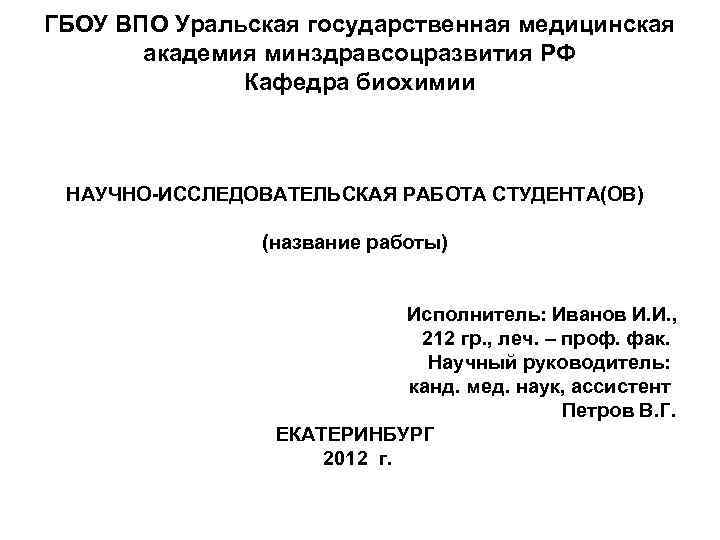 ГБОУ ВПО Уральская государственная медицинская академия минздравсоцразвития РФ
Кафедра биохимии

НАУЧНО-ИССЛЕДОВАТЕЛЬСКАЯ РАБОТА СТУДЕНТА(ОВ)

(название работы)

Исполнитель: Иванов И.И.,
212 гр., леч. – проф. фак.
Научный руководитель:
канд. мед. наук, ассистент
Петров В.Г.

ЕКАТЕРИНБУРГ
2012 г.